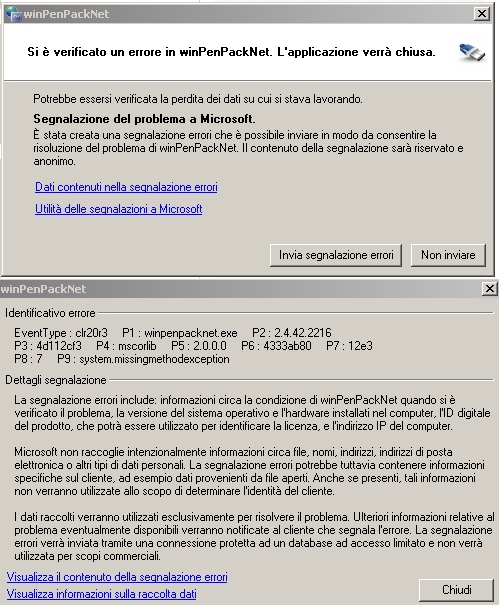 winPenPackNet

Si è verificato un errore in winPenPackNet. L'applicazione verrà chiusa.

Potrebbe essersi verificata la perdita dei dati su cui si stava lavorando.

Segnalazione del problema a Microsoft.

È stata creata una segnalazione errori che è possibile inviare in modo da consentire la risoluzione del problema di winPenPackNet. Il contenuto della segnalazione sarà riservato e anonimo.

Dati contenuti nella segnalazione errori

Utilità delle segnalazioni a Microsoft

Invia segnalazione errori

Non inviare

winPenPackNet

Identificativo errore

EventType : clr20r3 P1 : winpenpacknet.exe P2 : 2.4.42.2216
P3 : 4d112cf3 P4 : mscorlib P5 : 2.0.0.0 P6 : 4333ab80 P7 : 12e3
P8 : 7 P9 : system.missingmethodexception

Dettagli segnalazione

La segnalazione errori include: informazioni circa la condizione di winPenPackNet quando si è verificato il problema, la versione del sistema operativo e l'hardware installati nel computer, l'ID digitale del prodotto, che potrà essere utilizzato per identificare la licenza, e l'indirizzo IP del computer.

Microsoft non raccoglie intenzionalmente informazioni circa file, nomi, indirizzi, indirizzi di posta elettronica o altri tipi di dati personali. La segnalazione errori potrebbe tuttavia contenere informazioni specifiche sul cliente, ad esempio dati provenienti da file aperti. Anche se presenti, tali informazioni non verranno utilizzate allo scopo di determinare l'identità del cliente.

I dati raccolti verranno utilizzati esclusivamente per risolvere il problema. Ulteriori informazioni relative al problema eventualmente disponibili verranno notificate al cliente che segnala l'errore. La segnalazione errori verrà inviata tramite una connessione protetta ad un database ad accesso limitato e non verrà utilizzata per scopi commerciali.

Visualizza il contenuto della segnalazione errori

Visualizza informazioni sulla raccolta dati

Chiudi